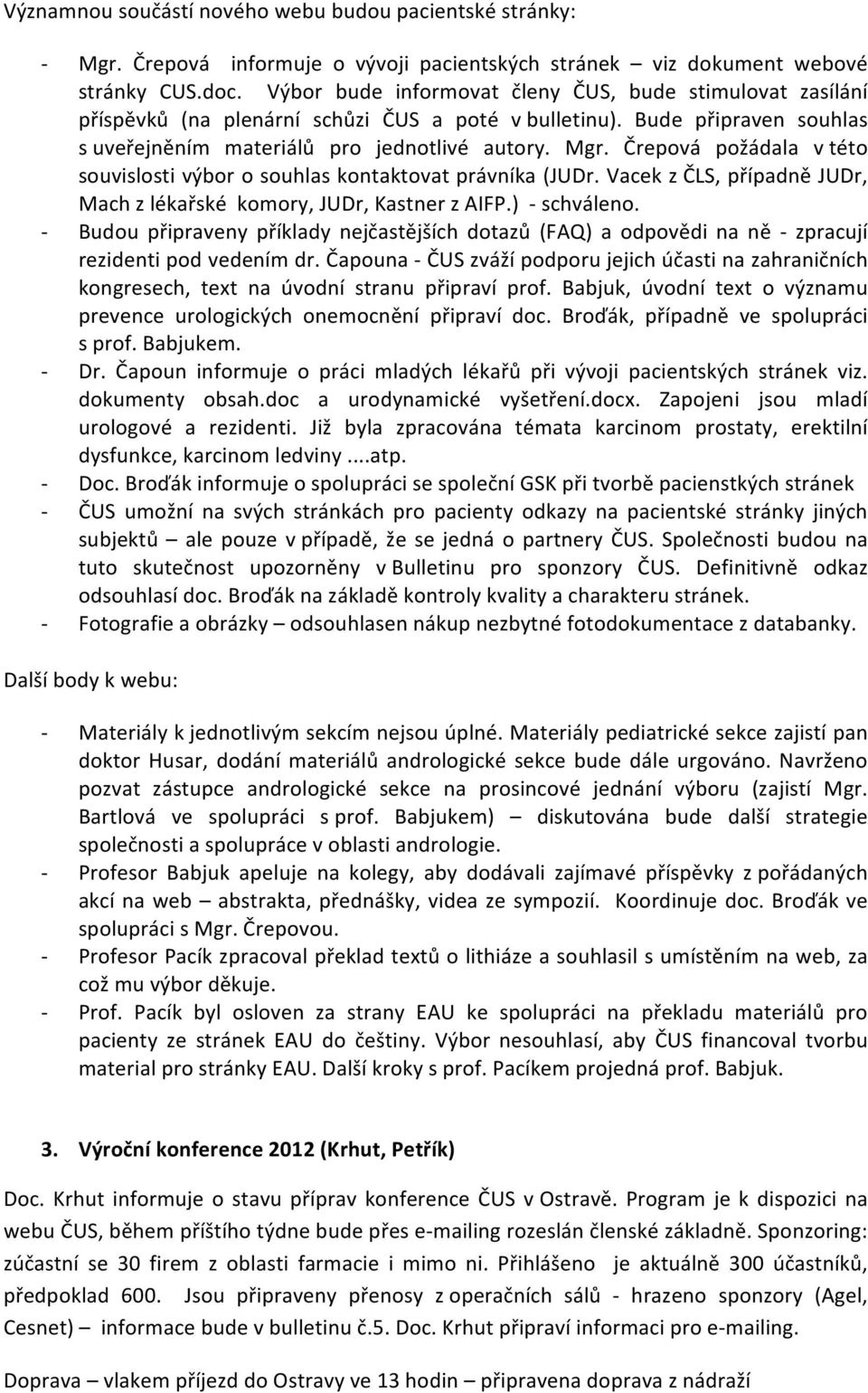 Významnou součástí nového webu budou pacientské stránky:

- Mgr. Črepová informuje o vývoji pacientských stránek – viz dokument webové stránky CUS.doc. Výbor bude informovat členy ČUS, bude stimulovat zasílání příspěvků (na plenární schůzi ČUS a poté v bulletinu). Bude připraven souhlas s uveřejněním materiálů pro jednotlivé autory. Mgr. Črepová požádala v této souvislosti výbor o souhlas kontaktovat právníka (JUDr. Vacek z ČLS, případně JUDr, Mach z lékařské komory, JUDr, Kastner z AIFP.) - schváleno.
- Budou připraveny příklady nejčastějších dotazů (FAQ) a odpovědi na ně - zpracují rezidenti pod vedením dr. Čapouna - ČUS zváží podporu jejich účasti na zahraničních kongresech, text na úvodní stranu připraví prof. Babjuk, úvodní text o významu prevence urologických onemocnění připraví doc. Broďák, případně ve spolupráci s prof. Babjukem.
- Dr. Čapoun informuje o práci mladých lékařů při vývoji pacientských stránek viz. dokumenty obsah.doc a urodynamické vyšetření.docx. Zapojeni jsou mladí urologové a rezidenti. Již byla zpracována témata karcinom prostaty, erektilní dysfunkce, karcinom ledviny ....atp.
- Doc. Broďák informuje o spolupráci se společní GSK při tvorbě pacienstkých stránek
- ČUS umožní na svých stránkách pro pacienty odkazy na pacientské stránky jiných subjektů – ale pouze v případě, že se jedná o partnery ČUS. Společnosti budou na tuto skutečnost upozorněny v Bulletinu pro sponzory ČUS. Definitivně odkaz odsouhlasí doc. Broďák na základě kontroly kvality a charakteru stránek.
- Fotografie a obrázky – odsouhlasen nákup nezbytné fotodokumentace z databanky.

Další body k webu:

- Materiály k jednotlivým sekcím nejsou úplné. Materiály pediatrické sekce zajistí pan doktor Husar, dodání materiálů andrologické sekce bude dále urgováno. Navrženo pozvat zástupce andrologické sekce na prosincové jednání výboru (zajistí Mgr. Bartlová ve spolupráci s prof. Babjukem) – diskutována bude další strategie společnosti a spolupráce v oblasti andrologie.
- Profesor Babjuk apeluje na kolegy, aby dodávali zajímavé příspěvky z pořádaných akcí na web – abstrakta, přednášky, videa ze sympozií. Koordinuje doc. Broďák ve spolupráci s Mgr. Črepovou.
- Profesor Pacík zpracoval překlad textů o lithiáze a souhlasil s umístěním na web, za což mu výbor děkuje.
- Prof. Pacík byl osloven za strany EAU ke spolupráci na překladu materiálů pro pacienty ze stránek EAU do češtiny. Výbor nesouhlasí, aby ČUS financoval tvorbu material pro stránky EAU. Další kroky s prof. Pacíkem projedná prof. Babjuk.

3. Výroční konference 2012 (Krhut, Petřík)

Doc. Krhut informuje o stavu příprav konference ČUS v Ostravě. Program je k dispozici na webu ČUS, během příštího týdne bude přes e-mailing rozeslán členské základně. Sponzoring: zúčastní se 30 firem z oblasti farmacie i mimo ni. Přihlášeno je aktuálně 300 účastníků, předpoklad 600. Jsou připraveny přenosy z operačních sálů - hrazeno sponzory (Agel, Cesnet) – informace bude v bulletinu č.5. Doc. Krhut připraví informaci pro e-mailing.

Doprava – vlakem příjezd do Ostravy ve 13 hodin – připravena doprava z nádraží